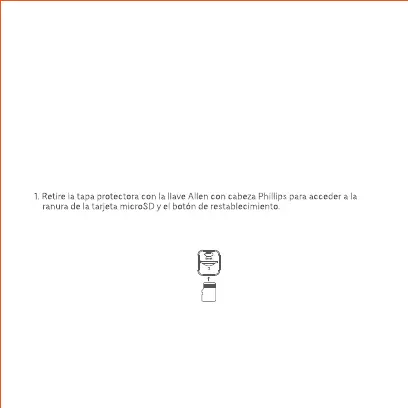 1. Retire la tapa protectora con la llave Allen con cabeza Phillips para acceder a la ranura de la tarjeta microSD y el botón de restablecimiento.